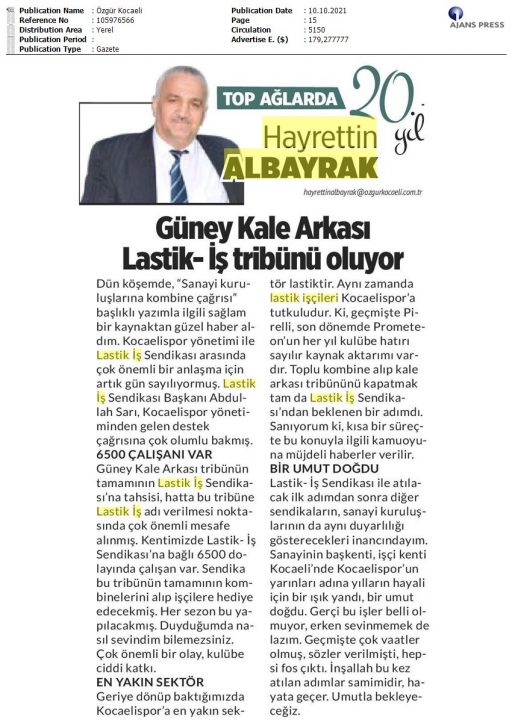 Publication Name : Özgür Kocaeli
Reference No : 105976566
Distribution Area : Yerel
Publication Period :
Publication Type : Gazete

Publication Date : 10.10.2021
Page : 15
Circulation : 5150
Advertise E. ($) : 179,277777

AJANS PRESS

TOP AĞLARDA
20. yıl
Hayrettin
ALBAYRAK
hayrettinalbayrak@ozgurkocaeli.com.tr

Güney Kale Arkası Lastik- İş tribünü oluyor

Dün köşemde, "Sanayi kuruluşlarına kombine çağrısı" başlıklı yazımla ilgili sağlam bir kaynaktan güzel haber aldım. Kocaelispor yönetimi ile Lastik İş Sendikası arasında çok önemli bir anlaşma için artık gün sayılıyormuş. Lastik İş Sendikası Başkanı Abdullah Sarı, Kocaelispor yönetiminden gelen destek çağrısına çok olumlu bakmış.

6500 ÇALIŞANI VAR
Güney Kale Arkası tribünün tamamının Lastik İş Sendikası'na tahsisi, hatta bu tribüne Lastik İş adı verilmesi noktasında çok önemli mesafe alınmış. Kentimizde Lastik- İş Sendikası'na bağlı 6500 dolayında çalışan var. Sendika bu tribünün tamamının kombinelerini alıp işçilere hediye edecekmiş. Her sezon bu yapılacakmış. Duyduğumda nasıl sevindim bilemezsiniz. Çok önemli bir olay, kulübe ciddi katkı.

EN YAKIN SEKTÖR
Geriye dönüp baktığımızda Kocaelispor'a en yakın sektör lastiktir. Aynı zamanda lastik işçileri Kocaelispor'a tutkuludur. Ki, geçmişte Pirelli, son dönemde Prometeon'un her yıl kulübe hatırı sayılır kaynak aktarımı vardır. Toplu kombine alıp kale arkası tribününü kapatmak tam da Lastik İş Sendikası'ndan beklenen bir adımdı. Sanıyorum ki, kısa bir süreçte bu konuyla ilgili kamuoyuna müjdeli haberler verilir.

BİR UMUT DOĞDU
Lastik- İş Sendikası ile atılacak ilk adımdan sonra diğer sendikaların, sanayi kuruluşlarının da aynı duyarlılığı gösterecekleri inancındayım. Sanayinin başkenti, işçi kenti Kocaeli'nde Kocaelispor'un yarınları adına yılların hayali için bir ışık yandı, bir umut doğdu. Gerçi bu işler belli olmuyor, erken sevinmemek de lazım. Geçmişte çok vaatler olmuş, sözler verilmişti, hepsi fos çıktı. İnşallah bu kez atılan adımlar samimidir, hayata geçer. Umutla bekleyeceğiz.